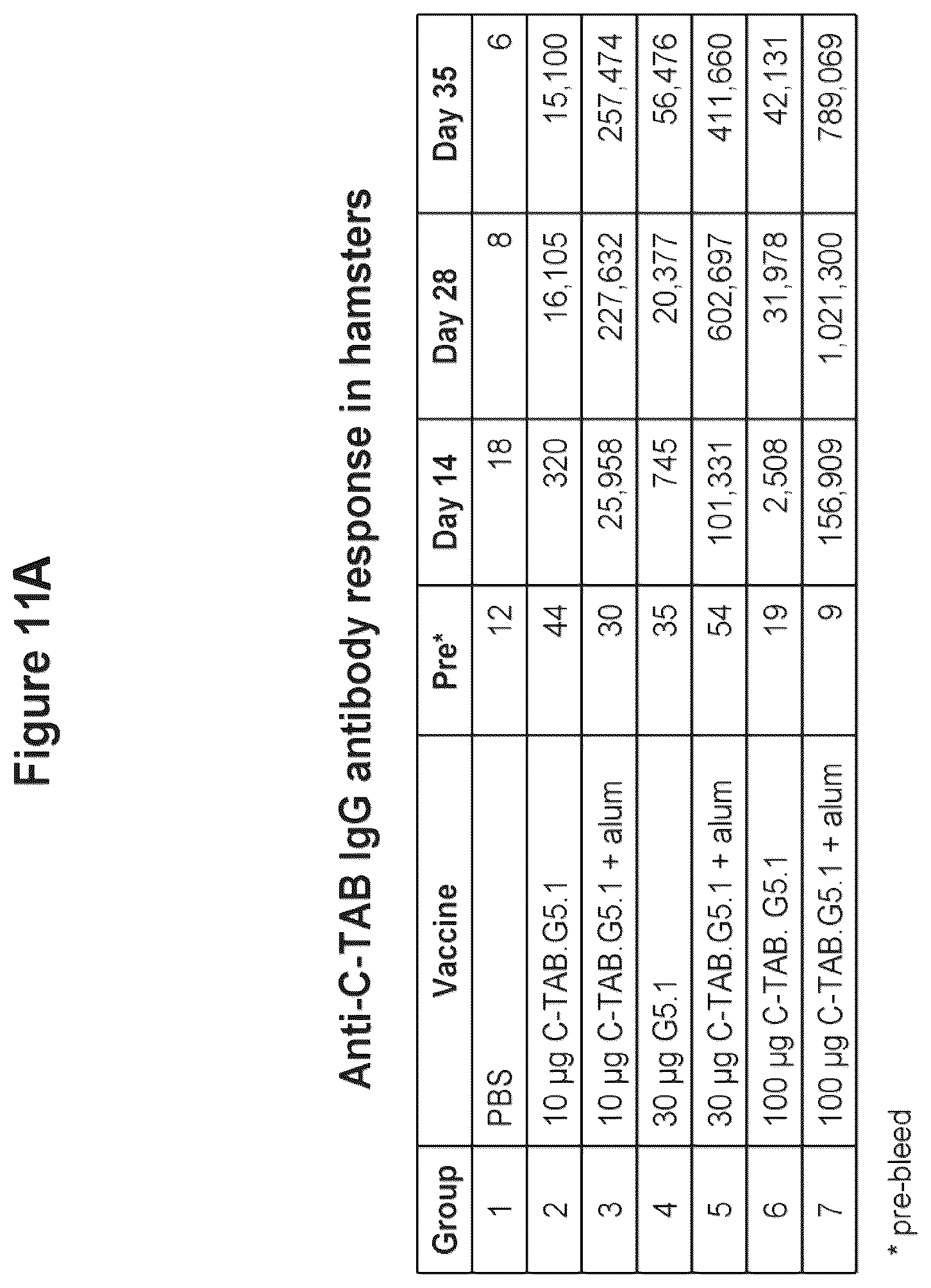 Figure 11A

Anti-C-TAB IgG antibody response in hamsters

| Group | Vaccine | Pre* | Day 14 | Day 28 | Day 35 |
|---|---|---|---|---|---|
| 1 | PBS | 12 | 18 | 8 | 6 |
| 2 | 10 µg C-TAB.G5.1 | 44 | 320 | 16,105 | 15,100 |
| 3 | 10 µg C-TAB.G5.1 + alum | 30 | 25,958 | 227,632 | 257,474 |
| 4 | 30 µg G5.1 | 35 | 745 | 20,377 | 56,476 |
| 5 | 30 µg C-TAB.G5.1 + alum | 54 | 101,331 | 602,697 | 411,660 |
| 6 | 100 µg C-TAB. G5.1 | 19 | 2,508 | 31,978 | 42,131 |
| 7 | 100 µg C-TAB.G5.1 + alum | 9 | 156,909 | 1,021,300 | 789,069 |

* pre-bleed